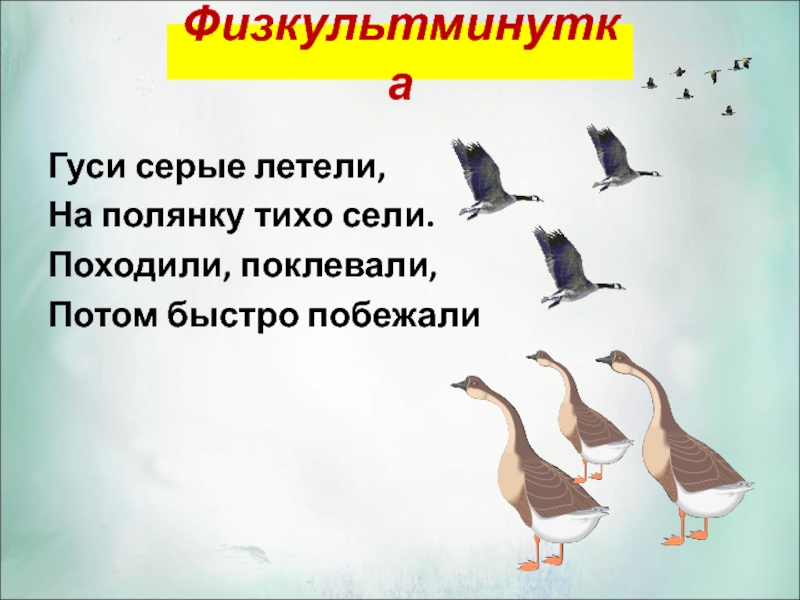 Физкультминутка

Гуси серые летели,
На полянку тихо сели.
Походили, поклевали,
Потом быстро побежали